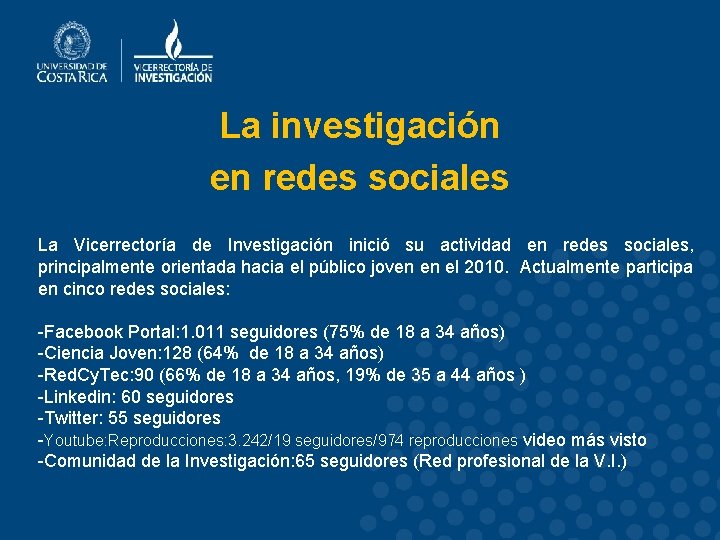 UNIVERSIDAD DE COSTA RICA

VICERRECTORÍA DE INVESTIGACIÓN

La investigación en redes sociales

La Vicerrectoría de Investigación inició su actividad en redes sociales, principalmente orientada hacia el público joven en el 2010. Actualmente participa en cinco redes sociales:

-Facebook Portal:1.011 seguidores (75% de 18 a 34 años)
-Ciencia Joven:128 (64% de 18 a 34 años)
-RedCyTec:90 (66% de 18 a 34 años, 19% de 35 a 44 años )
-Linkedin: 60 seguidores
-Twitter: 55 seguidores
-Youtube:Reproducciones:3.242/19 seguidores/974 reproducciones video más visto
-Comunidad de la Investigación:65 seguidores (Red profesional de la V.I.)